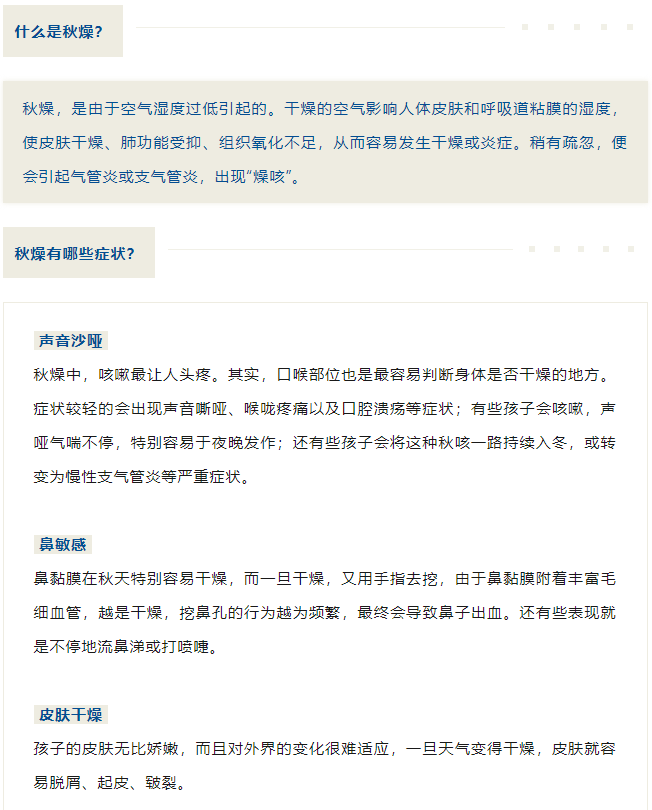 什么是秋燥？

秋燥，是由于空气湿度过低引起的。干燥的空气影响人体皮肤和呼吸道粘膜的湿度，使皮肤干燥、肺功能受抑、组织氧化不足，从而容易发生干燥或炎症。稍有疏忽，便会引起气管炎或支气管炎，出现“燥咳”。

秋燥有哪些症状？

声音沙哑

秋燥中，咳嗽最让人头疼。其实，口喉部位也是最容易判断身体是否干燥的地方。症状较轻的会出现声音嘶哑、喉咙疼痛以及口腔溃疡等症状；有些孩子会咳嗽，声哑气喘不停，特别容易于夜晚发作；还有些孩子会将这种秋咳一路持续入冬，或转变为慢性支气管炎等严重症状。

鼻敏感

鼻黏膜在秋天特别容易干燥，而一旦干燥，又用手指去挖，由于鼻黏膜附着丰富毛细血管，越是干燥，挖鼻孔的行为越为频繁，最终会导致鼻子出血。还有些表现就是不停地流鼻涕或打喷嚏。

皮肤干燥

孩子的皮肤无比娇嫩，而且对外界的变化很难适应，一旦天气变得干燥，皮肤就容易脱屑、起皮、皲裂。